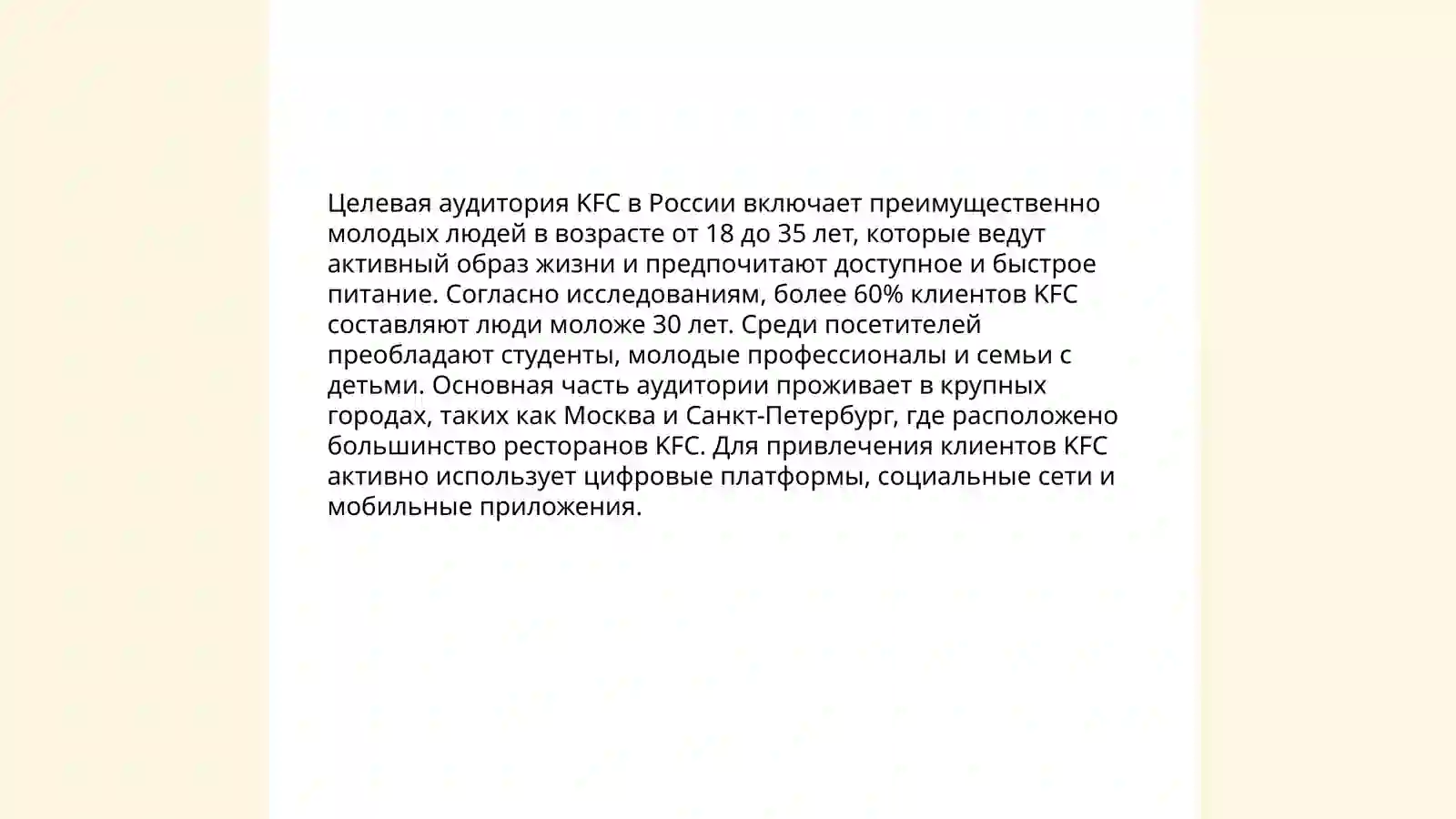 Целевая аудитория KFC в России включает преимущественно молодых людей в возрасте от 18 до 35 лет, которые ведут активный образ жизни и предпочитают доступное и быстрое питание. Согласно исследованиям, более 60% клиентов KFC составляют люди моложе 30 лет. Среди посетителей преобладают студенты, молодые профессионалы и семьи с детьми. Основная часть аудитории проживает в крупных городах, таких как Москва и Санкт-Петербург, где расположено большинство ресторанов KFC. Для привлечения клиентов KFC активно использует цифровые платформы, социальные сети и мобильные приложения.